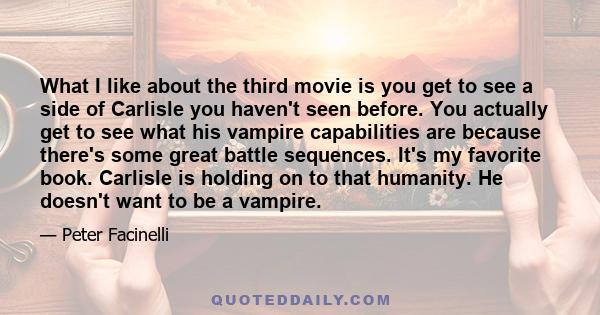 What I like about the third movie is you get to see a side of Carlisle you haven't seen before. You actually get to see what his vampire capabilities are because there's some great battle sequences. It's my favorite book. Carlisle is holding on to that humanity. He doesn't want to be a vampire.

— Peter Facinelli

QUOTEDDAILY.COM